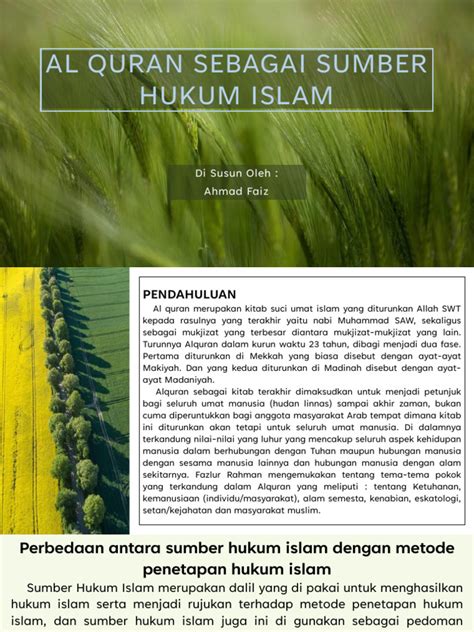 AL QURAN SEBAGAI SUMBER HUKUM ISLAM

Di Susun Oleh :
Ahmad Faiz

PENDAHULUAN

Al quran merupakan kitab suci umat islam yang diturunkan Allah SWT kepada rasulnya yang terakhir yaitu nabi Muhammad SAW, sekaligus sebagai mukjizat yang terbesar diantara mukjizat-mukjizat yang lain. Turunnya Alquran dalam kurun waktu 23 tahun, dibagi menjadi dua fase. Pertama diturunkan di Mekkah yang biasa disebut dengan ayat-ayat Makiyah. Dan yang kedua diturunkan di Madinah disebut dengan ayat-ayat Madaniyah.

Alquran sebagai kitab terakhir dimaksudkan untuk menjadi petunjuk bagi seluruh umat manusia (hudan linnas) sampai akhir zaman, bukan cuma diperuntukkan bagi anggota masyarakat Arab tempat dimana kitab ini diturunkan akan tetapi untuk seluruh umat manusia. Di dalamnya terkandung nilai-nilai yang luhur yang mencakup seluruh aspek kehidupan manusia dalam berhubungan dengan Tuhan maupun hubungan manusia dengan sesama manusia lainnya dan hubungan manusia dengan alam sekitarnya. Fazlur Rahman mengemukakan tentang tema-tema pokok yang terkandung dalam Alquran yang meliputi : tentang Ketuhanan, kemanusiaan (individu/masyarakat), alam semesta, kenabian, eskatologi, setan/kejahatan dan masyarakat muslim.

Perbedaan antara sumber hukum islam dengan metode penetapan hukum islam

Sumber Hukum Islam merupakan dalil yang di pakai untuk menghasilkan hukum islam serta menjadi rujukan terhadap metode penetapan hukum islam, dan sumber hukum islam juga ini di gunakan sebagai pedoman